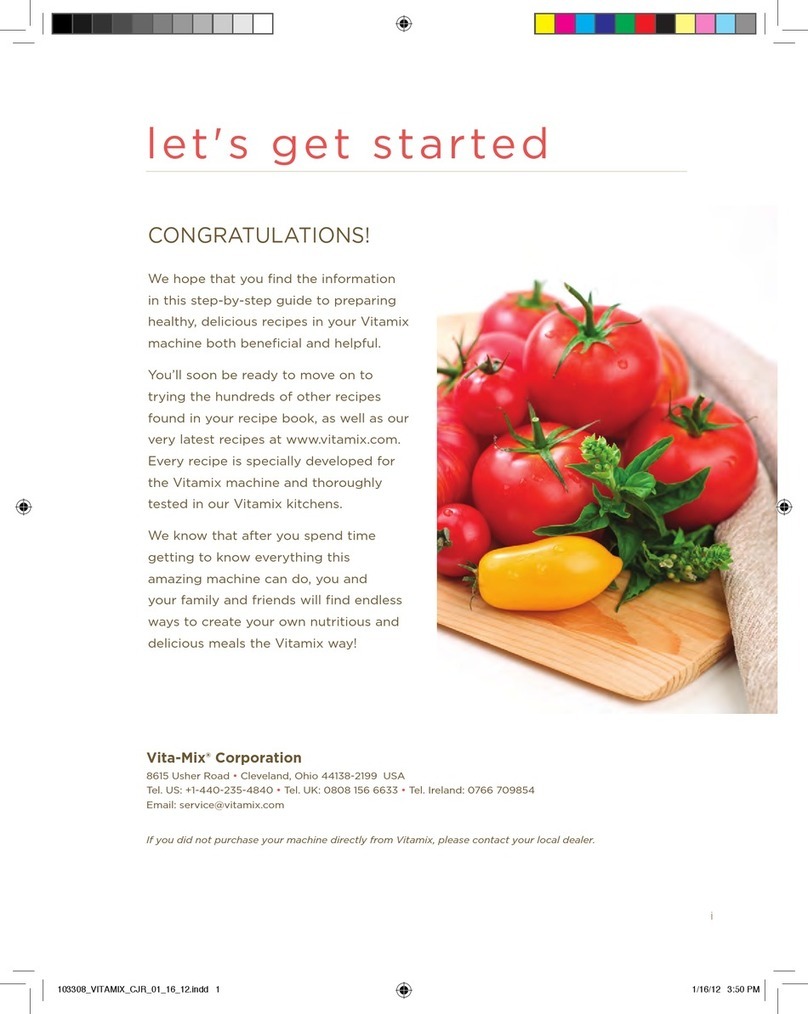 let's get started

CONGRATULATIONS!

We hope that you find the information in this step-by-step guide to preparing healthy, delicious recipes in your Vitamix machine both beneficial and helpful.

You'll soon be ready to move on to trying the hundreds of other recipes found in your recipe book, as well as our very latest recipes at www.vitamix.com. Every recipe is specially developed for the Vitamix machine and thoroughly tested in our Vitamix kitchens.

We know that after you spend time getting to know everything this amazing machine can do, you and your family and friends will find endless ways to create your own nutritious and delicious meals the Vitamix way!

Vita-Mix® Corporation
8615 Usher Road • Cleveland, Ohio 44138-2199 USA
Tel. US: +1-440-235-4840 • Tel. UK: 0808 156 6633 • Tel. Ireland: 0766 709854
Email: service@vitamix.com

If you did not purchase your machine directly from Vitamix, please contact your local dealer.

i

103308_VITAMIX_CJR_01_16_12.indd 1

1/16/12 3:50 PM